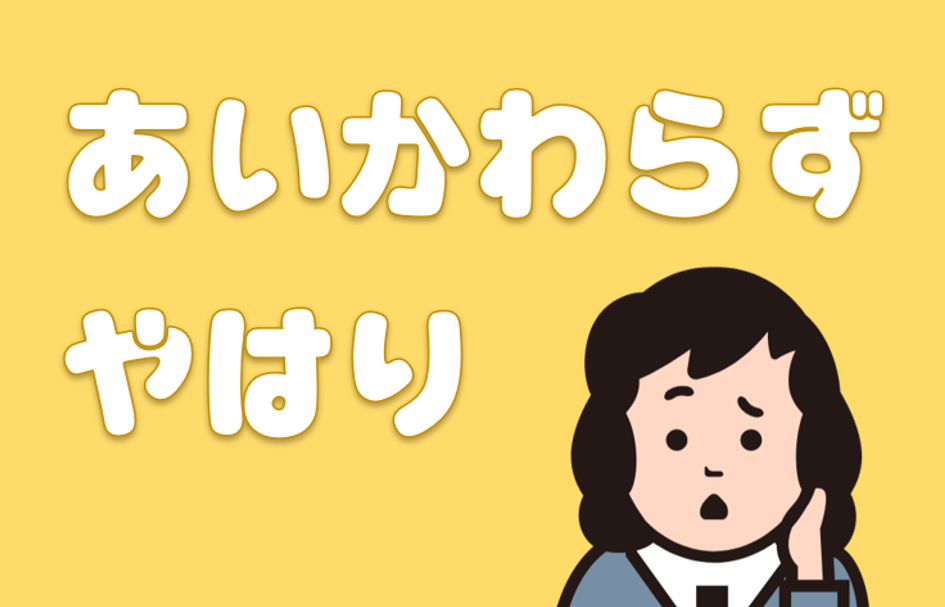 あいかわらず

やはり